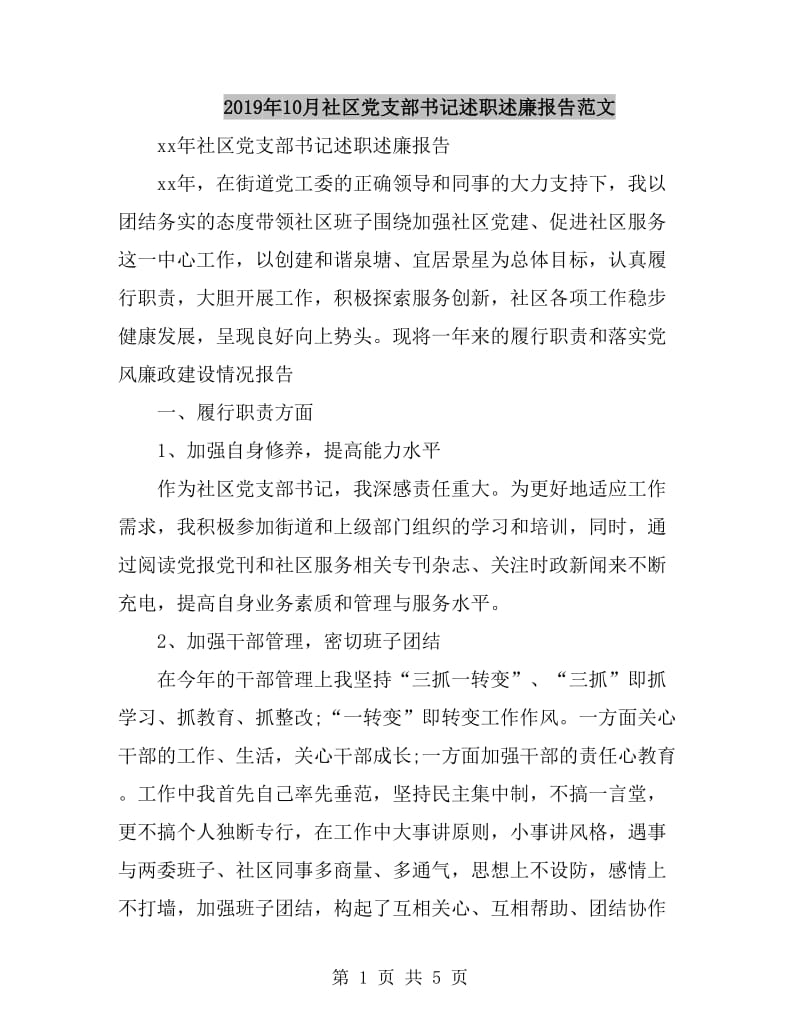 2019年10月社区党支部书记述职述廉报告范文

xx年社区党支部书记述职述廉报告

xx年，在街道党工委的正确领导和同事的大力支持下，我以团结务实的态度带领社区班子围绕加强社区党建、促进社区服务这一中心工作，以创建和谐泉塘、宜居景星为总体目标，认真履行职责，大胆开展工作，积极探索服务创新，社区各项工作稳步健康发展，呈现良好向上势头。现将一年来的履行职责和落实党风廉政建设情况报告

一、履行职责方面

1、加强自身修养，提高能力水平

作为社区党支部书记，我深感责任重大。为更好地适应工作需求，我积极参加街道和上级部门组织的学习和培训，同时，通过阅读党报党刊和社区服务相关专刊杂志、关注时政新闻来不断充电，提高自身业务素质和管理与服务水平。

2、加强干部管理，密切班子团结

在今年的干部管理上我坚持“三抓一转变”、“三抓”即抓学习、抓教育、抓整改;“一转变”即转变工作作风。一方面关心干部的工作、生活，关心干部成长;一方面加强干部的责任心教育。工作中我首先自己率先垂范，坚持民主集中制，不搞一言堂，更不搞个人独断专行，在工作中大事讲原则，小事讲风格，遇事与两委班子、社区同事多商量、多通气，思想上不设防，感情上不打墙，加强班子团结，构起了互相关心、互相帮助、团结协作

第 1 页 共 5 页